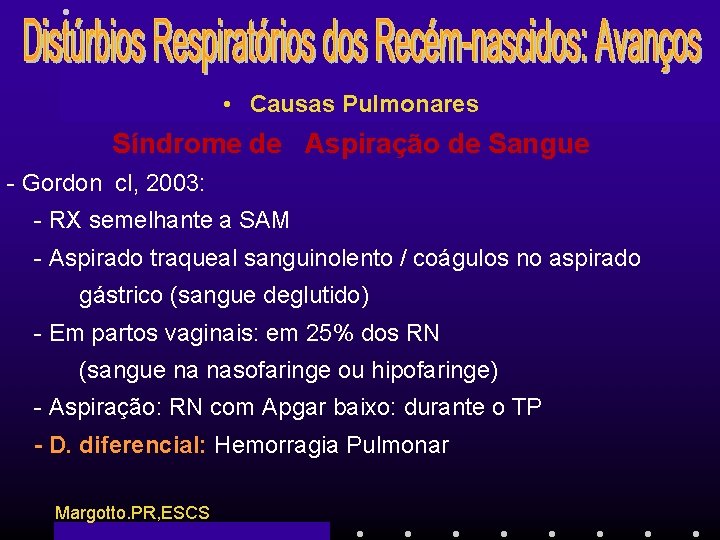 Distúrbios Respiratórios dos Recém-nascidos: Avanços

• Causas Pulmonares

Síndrome de Aspiração de Sangue

- Gordon cl, 2003:

- RX semelhante a SAM

- Aspirado traqueal sanguinolento / coágulos no aspirado gástrico (sangue deglutido)

- Em partos vaginais: em 25% dos RN (sangue na nasofaringe ou hipofaringe)

- Aspiração: RN com Apgar baixo: durante o TP

- D. diferencial: Hemorragia Pulmonar

Margotto.PR,ESCS